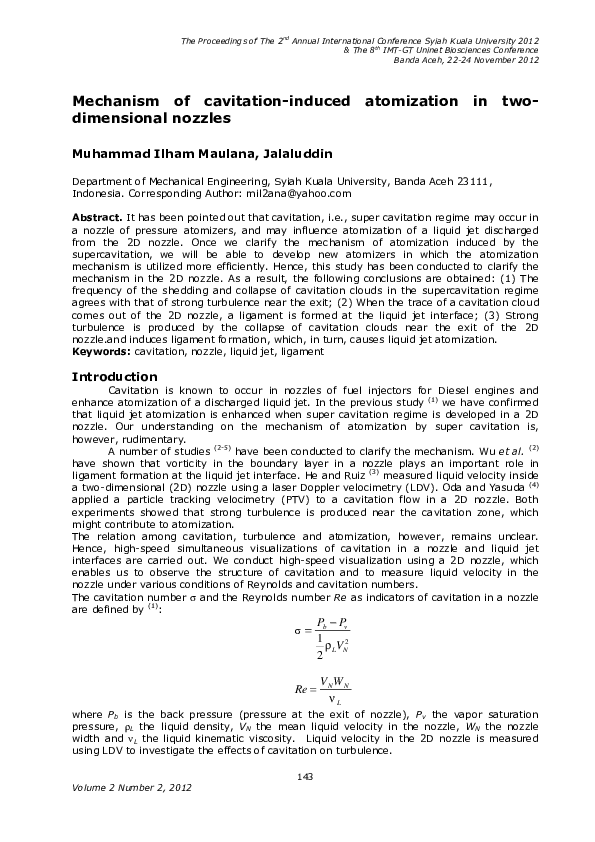 The Proceedings of The 2$^{nd}$ Annual International Conference Syiah Kuala University 2012
& The 8$^{th}$ IMT-GT Uninet Biosciences Conference
Banda Aceh, 22-24 November 2012

Mechanism of cavitation-induced atomization in two-dimensional nozzles

Muhammad Ilham Maulana, Jalaluddin

Department of Mechanical Engineering, Syiah Kuala University, Banda Aceh 23111, Indonesia. Corresponding Author: mil2ana@yahoo.com

Abstract. It has been pointed out that cavitation, i.e., super cavitation regime may occur in a nozzle of pressure atomizers, and may influence atomization of a liquid jet discharged from the 2D nozzle. Once we clarify the mechanism of atomization induced by the supercavitation, we will be able to develop new atomizers in which the atomization mechanism is utilized more efficiently. Hence, this study has been conducted to clarify the mechanism in the 2D nozzle. As a result, the following conclusions are obtained: (1) The frequency of the shedding and collapse of cavitation clouds in the supercavitation regime agrees with that of strong turbulence near the exit; (2) When the trace of a cavitation cloud comes out of the 2D nozzle, a ligament is formed at the liquid jet interface; (3) Strong turbulence is produced by the collapse of cavitation clouds near the exit of the 2D nozzle.and induces ligament formation, which, in turn, causes liquid jet atomization.
Keywords: cavitation, nozzle, liquid jet, ligament

Introduction

Cavitation is known to occur in nozzles of fuel injectors for Diesel engines and enhance atomization of a discharged liquid jet. In the previous study $^{(1)}$ we have confirmed that liquid jet atomization is enhanced when super cavitation regime is developed in a 2D nozzle. Our understanding on the mechanism of atomization by super cavitation is, however, rudimentary.

A number of studies $^{(2-5)}$ have been conducted to clarify the mechanism. Wu et al. $^{(2)}$ have shown that vorticity in the boundary layer in a nozzle plays an important role in ligament formation at the liquid jet interface. He and Ruiz $^{(3)}$ measured liquid velocity inside a two-dimensional (2D) nozzle using a laser Doppler velocimetry (LDV). Oda and Yasuda $^{(4)}$ applied a particle tracking velocimetry (PTV) to a cavitation flow in a 2D nozzle. Both experiments showed that strong turbulence is produced near the cavitation zone, which might contribute to atomization.

The relation among cavitation, turbulence and atomization, however, remains unclear. Hence, high-speed simultaneous visualizations of cavitation in a nozzle and liquid jet interfaces are carried out. We conduct high-speed visualization using a 2D nozzle, which enables us to observe the structure of cavitation and to measure liquid velocity in the nozzle under various conditions of Reynolds and cavitation numbers.

The cavitation number σ and the Reynolds number Re as indicators of cavitation in a nozzle are defined by $^{(1)}$:

$\sigma = \frac{P_b - P_v}{\frac{1}{2}\rho_L V_N^2}$

$Re = \frac{V_N W_N}{\nu_L}$

where $P_b$ is the back pressure (pressure at the exit of nozzle), $P_v$ the vapor saturation pressure, $\rho_L$ the liquid density, $V_N$ the mean liquid velocity in the nozzle, $W_N$ the nozzle width and $\nu_L$ the liquid kinematic viscosity. Liquid velocity in the 2D nozzle is measured using LDV to investigate the effects of cavitation on turbulence.

143

Volume 2 Number 2, 2012